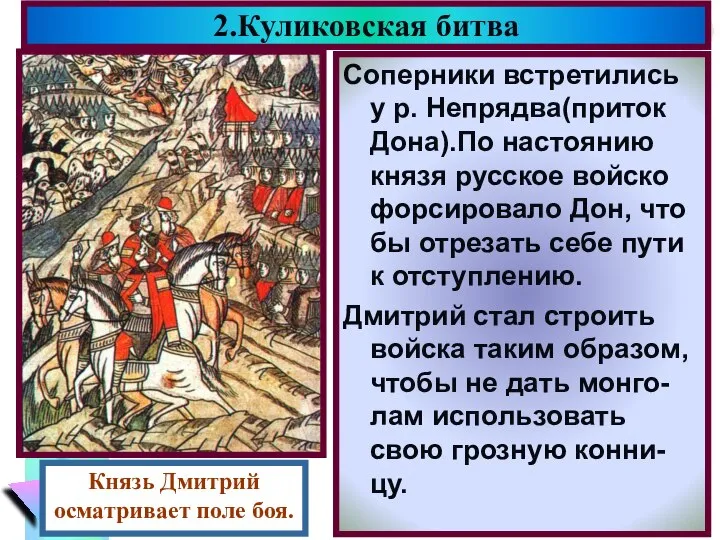 2.Куликовская битва

Соперники встретились у р. Непрядва(приток Дона).По настоянию князя русское войско форсировало Дон, что бы отрезать себе пути к отступлению.

Дмитрий стал строить войска таким образом, чтобы не дать монголам использовать свою грозную конницу.

Князь Дмитрий осматривает поле боя.